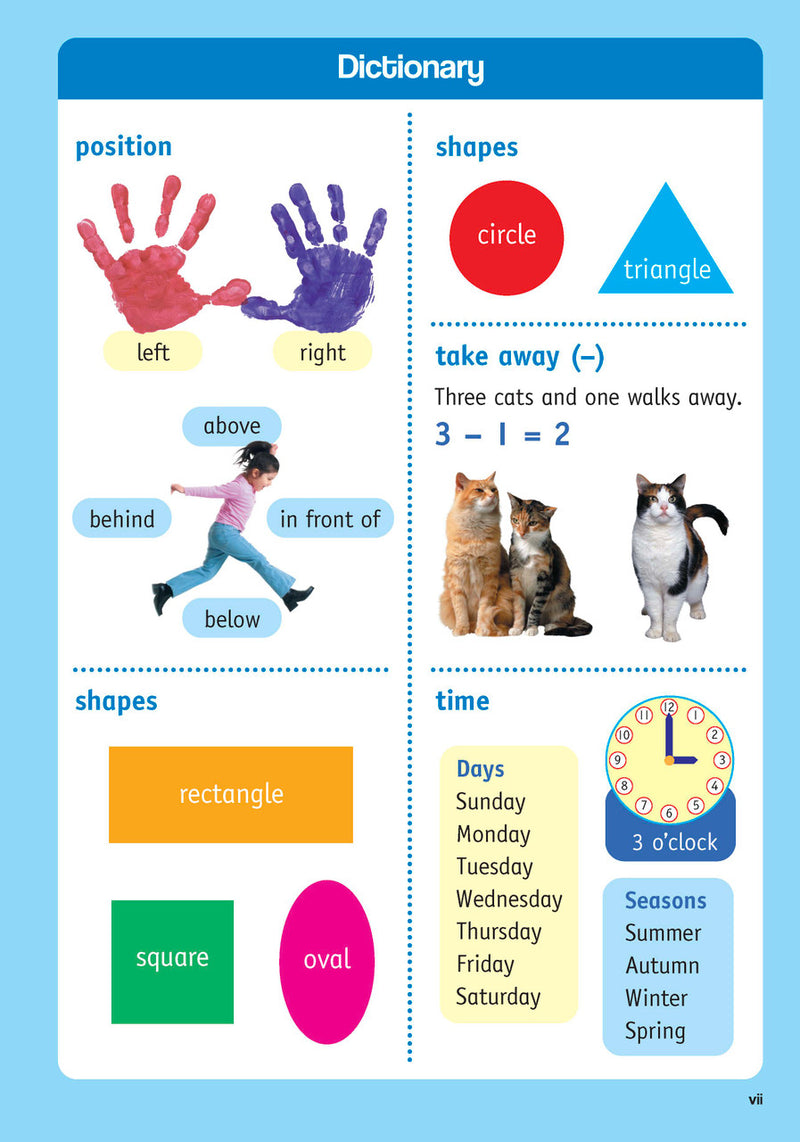 Dictionary

position

left

right

above

behind

in front of

below

shapes

rectangle

square

oval

shapes

circle

triangle

take away (–)

Three cats and one walks away.

$3 - 1 = 2$

time

Days
Sunday
Monday
Tuesday
Wednesday
Thursday
Friday
Saturday

12
1
2
3
4
5
6
7
8
9
10
11

3 o'clock

Seasons
Summer
Autumn
Winter
Spring

vii